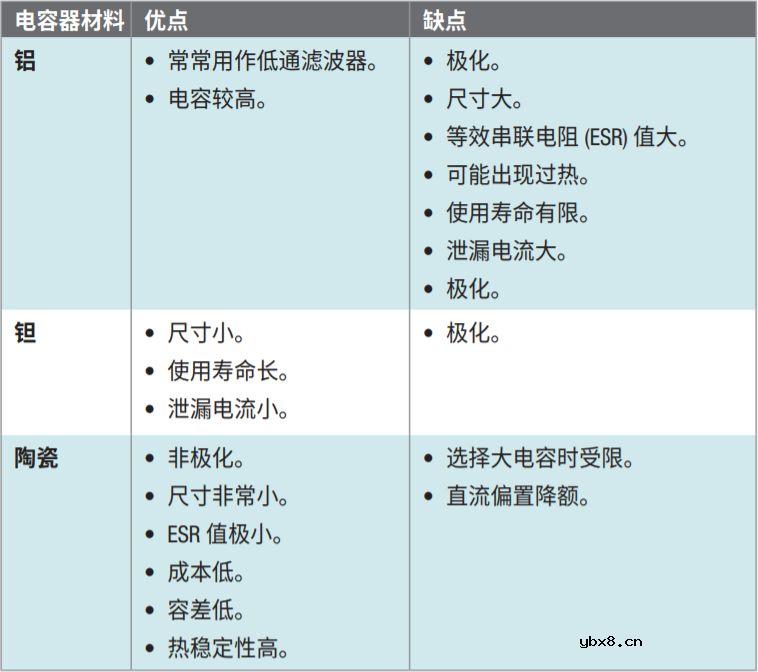 | 电容器材料 | 优点 | 缺点 |
|---|---|---|
| 铝 | • 常常用作低通滤波器。<br>• 电容较高。 | • 极化。<br>• 尺寸大。<br>• 等效串联电阻 (ESR) 值大。<br>• 可能出现过热。<br>• 使用寿命有限。<br>• 泄漏电流大。<br>• 极化。 |
| 钽 | • 尺寸小。<br>• 使用寿命长。<br>• 泄漏电流小。 | • 极化。 |
| 陶瓷 | • 非极化。<br>• 尺寸非常小。<br>• ESR 值极小。<br>• 成本低。<br>• 容差低。<br>• 热稳定性高。 | • 选择大电容时受限。<br>• 直流偏置降额。 |

ybx8.cn